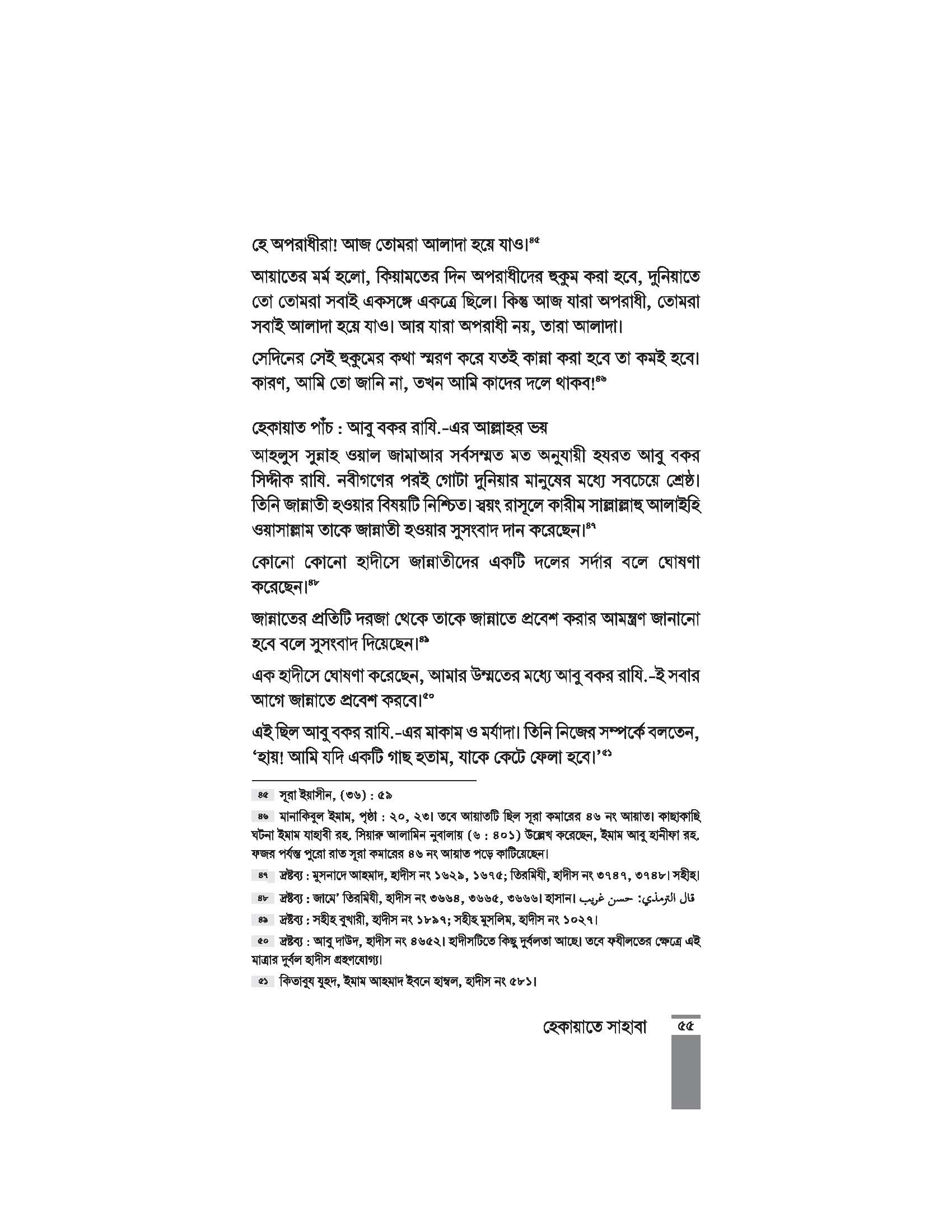 হে অপরাধীরা! আজ তোমরা আলাদা হয়ে যাও।$^{৪৫}$

আয়াতের মর্ম হলো, কিয়ামতের দিন অপরাধীদের হুকুম করা হবে, দুনিয়াতে তো তোমরা সবাই একসঙ্গে একত্রে ছিলে। কিন্তু আজ যারা অপরাধী, তোমরা সবাই আলাদা হয়ে যাও। আর যারা অপরাধী নয়, তারা আলাদা।

সেদিনের সেই হুকুমের কথা স্মরণ করে যতই কান্না করা হবে তা কমই হবে। কারণ, আমি তো জানি না, তখন আমি কাদের দলে থাকব!$^{৪৬}$

হেকায়াত পাঁচ : আবু বকর রাযি.-এর আল্লাহর ভয়

আহলুস সুন্নাহ ওয়াল জামাআর সর্বসম্মত মত অনুযায়ী হযরত আবু বকর সিদ্দীক রাযি. নবীগণের পরই গোটা দুনিয়ার মানুষের মধ্যে সবচেয়ে শ্রেষ্ঠ। তিনি জান্নাতী হওয়ার বিষয়টি নিশ্চিত। স্বয়ং রাসূলে কারীম সাল্লাল্লাহু আলাইহি ওয়াসাল্লাম তাকে জান্নাতী হওয়ার সুসংবাদ দান করেছেন।$^{৪৭}$

কোনো কোনো হাদীসে জান্নাতীদের একটি দলের সর্দার বলে ঘোষণা করেছেন।$^{৪৮}$

জান্নাতের প্রতিটি দরজা থেকে তাকে জান্নাতে প্রবেশ করার আমন্ত্রণ জানানো হবে বলে সুসংবাদ দিয়েছেন।$^{৪৯}$

এক হাদীসে ঘোষণা করেছেন, আমার উম্মতের মধ্যে আবু বকর রাযি.-ই সবার আগে জান্নাতে প্রবেশ করবে।$^{৫০}$

এই ছিল আবু বকর রাযি.-এর মাকাম ও মর্যাদা। তিনি নিজের সম্পর্কে বলতেন, 'হায়! আমি যদি একটি গাছ হতাম, যাকে কেটে ফেলা হবে।'$^{৫১}$

৪৫ সূরা ইয়াসীন, (৩৬) : ৫৯

৪৬ মানাকিবুল ইমাম, পৃষ্ঠা : ২০, ২৩। তবে আয়াতটি ছিল সূরা কমারের ৪৬ নং আয়াত। কাছাকাছি ঘটনা ইমাম যাহাবী রহ. সিয়ারু আলামিন নুবালায় (৬ : ৪০১) উল্লেখ করেছেন, ইমাম আবু হানীফা রহ. ফজর পর্যন্ত পুরো রাত সূরা কমারের ৪৬ নং আয়াত পড়ে কাটিয়েছেন।

৪৭ দ্রষ্টব্য : মুসনাদে আহমাদ, হাদীস নং ১৬২৯, ১৬৭৫; তিরমিযী, হাদীস নং ৩৭৪৭, ৩৭৪৮। সহীহ।

৪৮ দ্রষ্টব্য : জামে' তিরমিযী, হাদীস নং ৩৬৬৪, ৩৬৬৫, ৩৬৬৬। হাসান। قال الترمذي: حسن غريب

৪৯ দ্রষ্টব্য : সহীহ বুখারী, হাদীস নং ১৮৯৭; সহীহ মুসলিম, হাদীস নং ১০২৭।

৫০ দ্রষ্টব্য : আবু দাউদ, হাদীস নং ৪৬৫২। হাদীসটিতে কিছু দুর্বলতা আছে। তবে ফযীলতের ক্ষেত্রে এই মাত্রার দুর্বল হাদীস গ্রহণযোগ্য।

৫১ কিতাবুয যুহদ, ইমাম আহমাদ ইবনে হাম্বল, হাদীস নং ৫৮১।

হেকায়াতে সাহাবা ৫৫